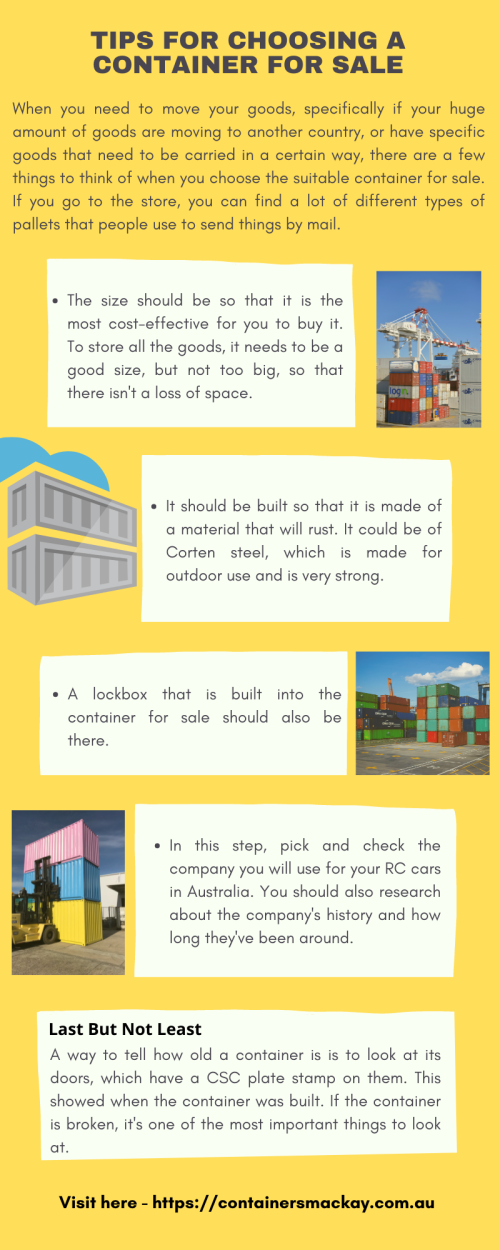 TIPS FOR CHOOSING A CONTAINER FOR SALE

When you need to move your goods, specifically if your huge amount of goods are moving to another country, or have specific goods that need to be carried in a certain way, there are a few things to think of when you choose the suitable container for sale. If you go to the store, you can find a lot of different types of pallets that people use to send things by mail.

• The size should be so that it is the most cost-effective for you to buy it. To store all the goods, it needs to be a good size, but not too big, so that there isn't a loss of space.

• It should be built so that it is made of a material that will rust. It could be of Corten steel, which is made for outdoor use and is very strong.

• A lockbox that is built into the container for sale should also be there.

• In this step, pick and check the company you will use for your RC cars in Australia. You should also research about the company's history and how long they've been around.

Last But Not Least
A way to tell how old a container is is to look at its doors, which have a CSC plate stamp on them. This showed when the container was built. If the container is broken, it's one of the most important things to look at.

Visit here - https://containersmackay.com.au